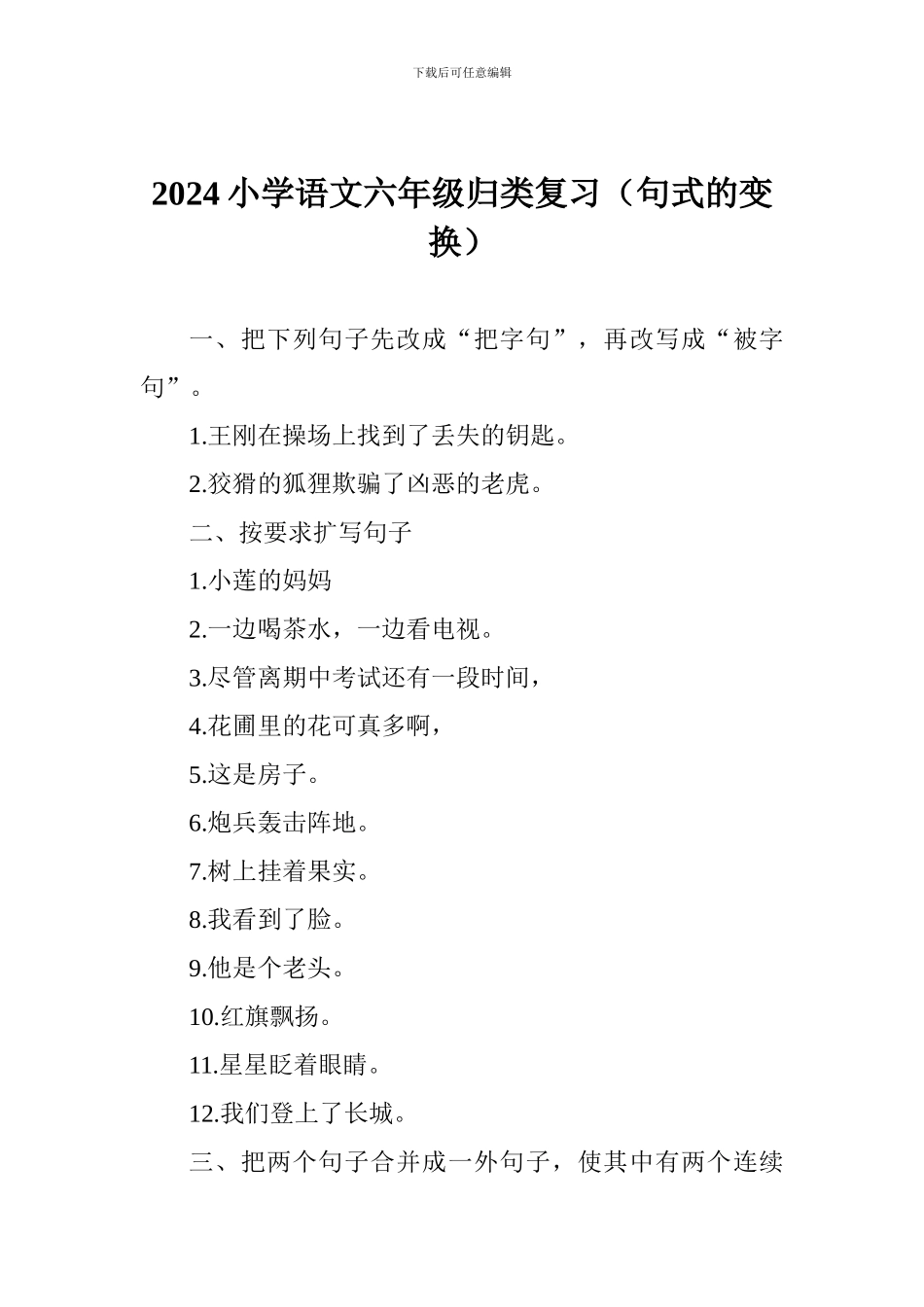 下载后可任意编辑

2024 小学语文六年级归类复习（句式的变换）

一、把下列句子先改成“把字句”，再改写成“被字句”。

1.王刚在操场上找到了丢失的钥匙。

2.狡猾的狐狸欺骗了凶恶的老虎。

二、按要求扩写句子

1.小莲的妈妈

2.一边喝茶水，一边看电视。

3.尽管离期中考试还有一段时间，

4.花圃里的花可真多啊，

5.这是房子。

6.炮兵轰击阵地。

7.树上挂着果实。

8.我看到了脸。

9.他是个老头。

10.红旗飘扬。

11.星星眨着眼睛。

12.我们登上了长城。

三、把两个句子合并成一外句子，使其中有两个连续